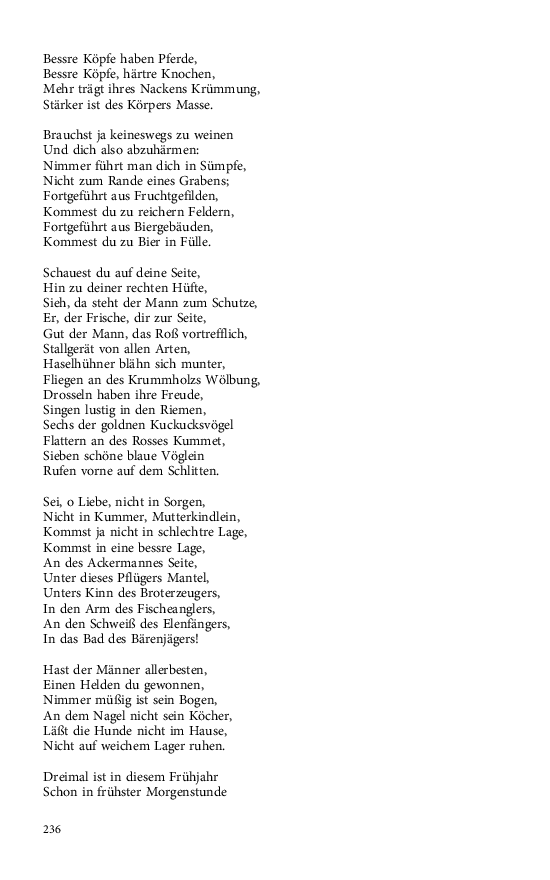 Bessre Köpfe haben Pferde,
Bessre Köpfe, härtre Knochen,
Mehr trägt ihres Nackens Krümmung,
Stärker ist des Körpers Masse.

Brauchst ja keineswegs zu weinen
Und dich also abzuhärmen:
Nimmer führt man dich in Sümpfe,
Nicht zum Rande eines Grabens;
Fortgeführt aus Fruchtgefilden,
Kommest du zu reichern Feldern,
Fortgeführt aus Biergebäuden,
Kommest du zu Bier in Fülle.

Schauest du auf deine Seite,
Hin zu deiner rechten Hüfte,
Sieh, da steht der Mann zum Schutze,
Er, der Frische, dir zur Seite,
Gut der Mann, das Roß vortrefflich,
Stallgerät von allen Arten,
Haselhühner blähn sich munter,
Fliegen an des Krummholzs Wölbung,
Drosseln haben ihre Freude,
Singen lustig in den Riemen,
Sechs der goldnen Kuckucksvögel
Flattern an des Rosses Kummet,
Sieben schöne blaue Vöglein
Rufen vorne auf dem Schlitten.

Sei, o Liebe, nicht in Sorgen,
Nicht in Kummer, Mutterkindlein,
Kommst ja nicht in schlechtre Lage,
Kommst in eine bessre Lage,
An des Ackermannes Seite,
Unter dieses Pflügers Mantel,
Unters Kinn des Broterzeugers,
In den Arm des Fischeanglers,
An den Schweiß des Elenfängers,
In das Bad des Bärenjägers!

Hast der Männer allerbesten,
Einen Helden du gewonnen,
Nimmer müßig ist sein Bogen,
An dem Nagel nicht sein Köcher,
Läßt die Hunde nicht im Hause,
Nicht auf weichem Lager ruhen.

Dreimal ist in diesem Frühjahr
Schon in frühster Morgenstunde

236